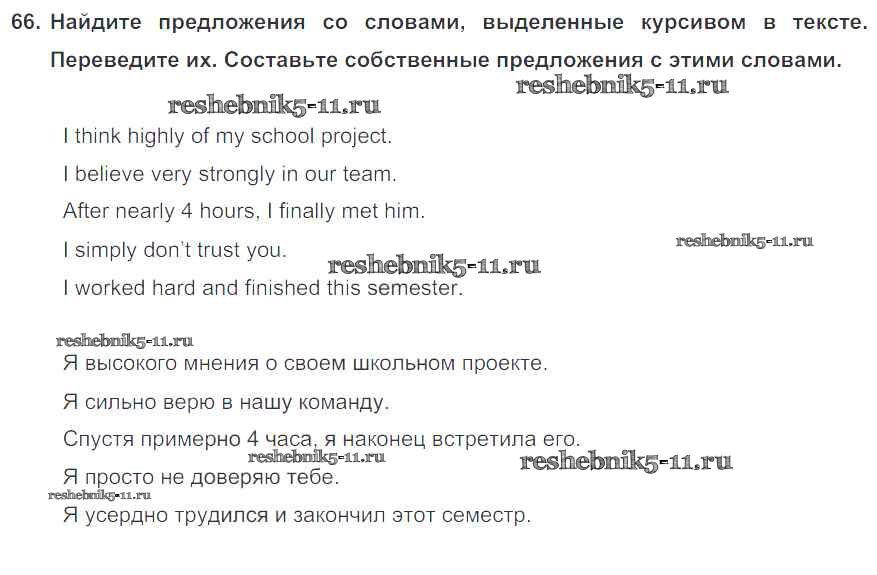 66. Найдите предложения со словами, выделенные курсивом в тексте. Переведите их. Составьте собственные предложения с этими словами.

reshebnik5-11.ru
reshebnik5-11.ru

I think highly of my school project.

I believe very strongly in our team.

After nearly 4 hours, I finally met him.

I simply don't trust you.
reshebnik5-11.ru
reshebnik5-11.ru

I worked hard and finished this semester.

reshebnik5-11.ru

Я высокого мнения о своем школьном проекте.

Я сильно верю в нашу команду.

Спустя примерно 4 часа, я наконец встретила его.
reshebnik5-11.ru
reshebnik5-11.ru

Я просто не доверяю тебе.
reshebnik5-11.ru

Я усердно трудился и закончил этот семестр.